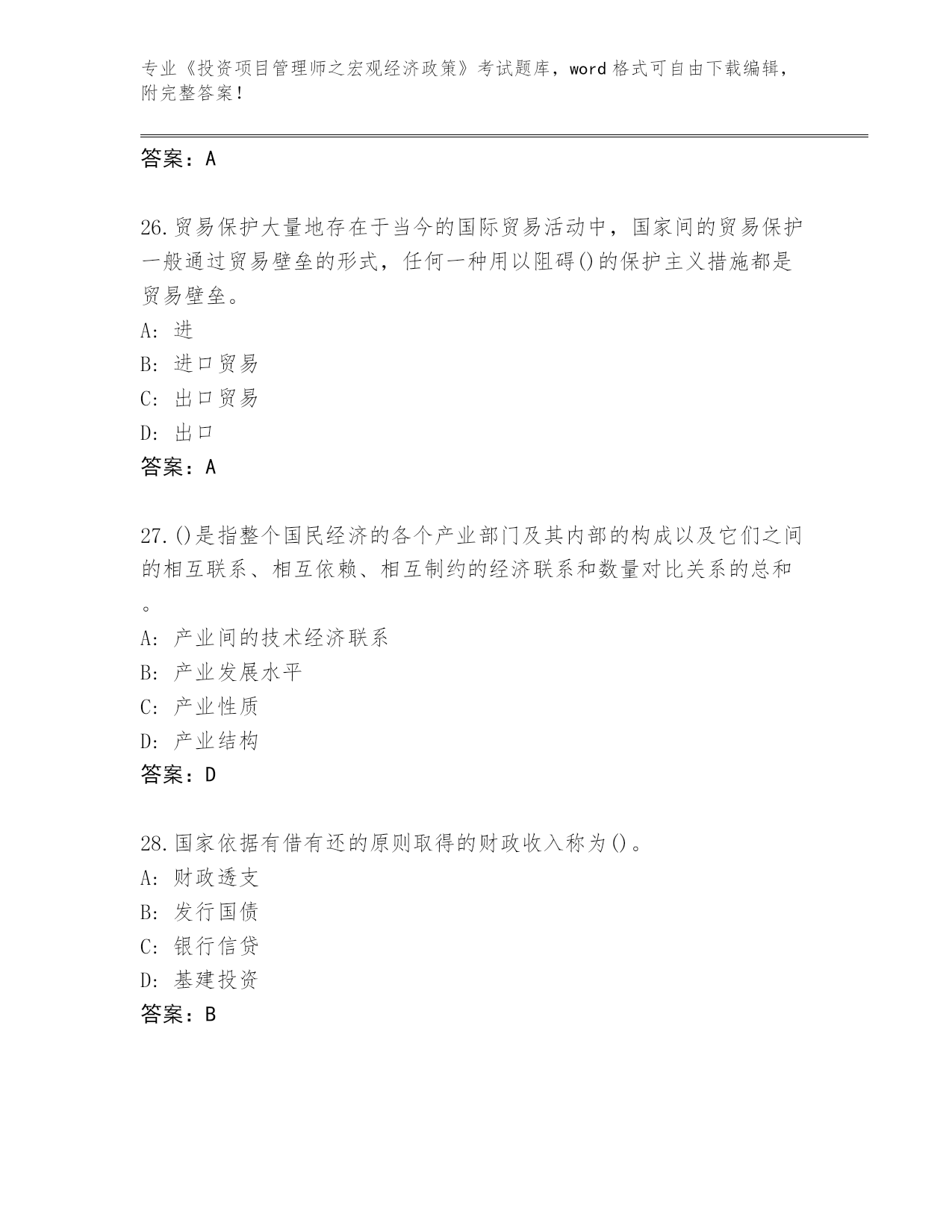 专业《投资项目管理师之宏观经济政策》考试题库，word 格式可自由下载编辑，附完整答案！

答案：A

26.贸易保护大量地存在于当今的国际贸易活动中，国家间的贸易保护一般通过贸易壁垒的形式，任何一种用以阻碍()的保护主义措施都是贸易壁垒。
A: 进
B: 进口贸易
C: 出口贸易
D: 出口
答案：A

27.()是指整个国民经济的各个产业部门及其内部的构成以及它们之间的相互联系、相互依赖、相互制约的经济联系和数量对比关系的总和。
A: 产业间的技术经济联系
B: 产业发展水平
C: 产业性质
D: 产业结构
答案：D

28.国家依据有借有还的原则取得的财政收入称为()。
A: 财政透支
B: 发行国债
C: 银行信贷
D: 基建投资
答案：B